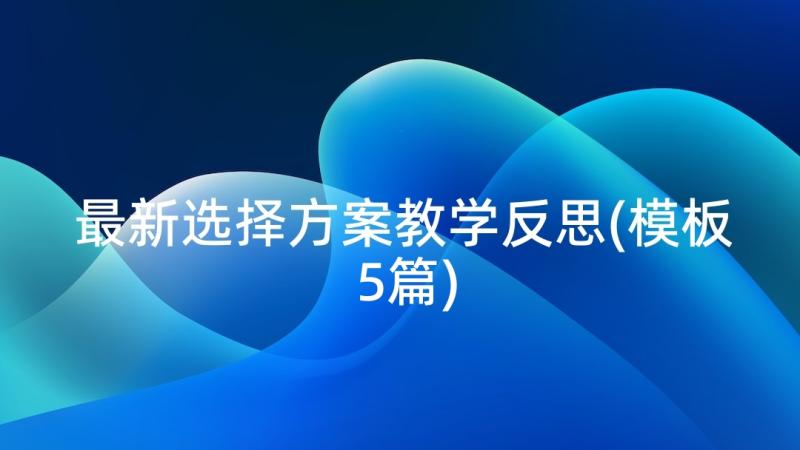 最新选择方案教学反思(模板5篇)